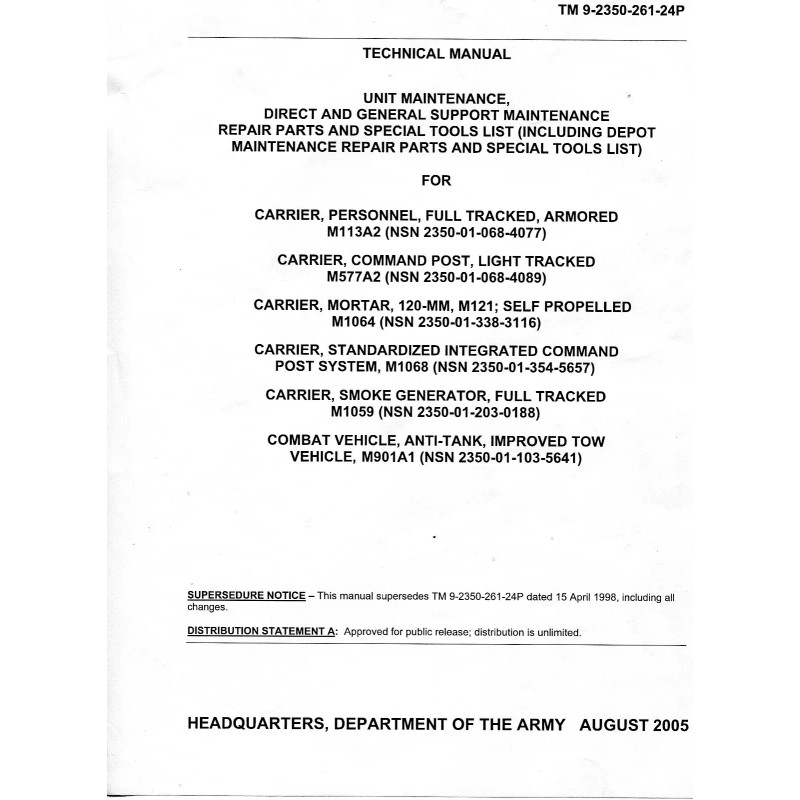 TM 9-2350-261-24P

TECHNICAL MANUAL

UNIT MAINTENANCE, DIRECT AND GENERAL SUPPORT MAINTENANCE REPAIR PARTS AND SPECIAL TOOLS LIST (INCLUDING DEPOT MAINTENANCE REPAIR PARTS AND SPECIAL TOOLS LIST)

FOR

CARRIER, PERSONNEL, FULL TRACKED, ARMORED M113A2 (NSN 2350-01-068-4077)

CARRIER, COMMAND POST, LIGHT TRACKED M577A2 (NSN 2350-01-068-4089)

CARRIER, MORTAR, 120-MM, M121; SELF PROPELLED M1064 (NSN 2350-01-338-3116)

CARRIER, STANDARDIZED INTEGRATED COMMAND POST SYSTEM, M1068 (NSN 2350-01-354-5657)

CARRIER, SMOKE GENERATOR, FULL TRACKED M1059 (NSN 2350-01-203-0188)

COMBAT VEHICLE, ANTI-TANK, IMPROVED TOW VEHICLE, M901A1 (NSN 2350-01-103-5641)

SUPERSEDURE NOTICE – This manual supersedes TM 9-2350-261-24P dated 15 April 1998, including all changes.

DISTRIBUTION STATEMENT A: Approved for public release; distribution is unlimited.

HEADQUARTERS, DEPARTMENT OF THE ARMY AUGUST 2005